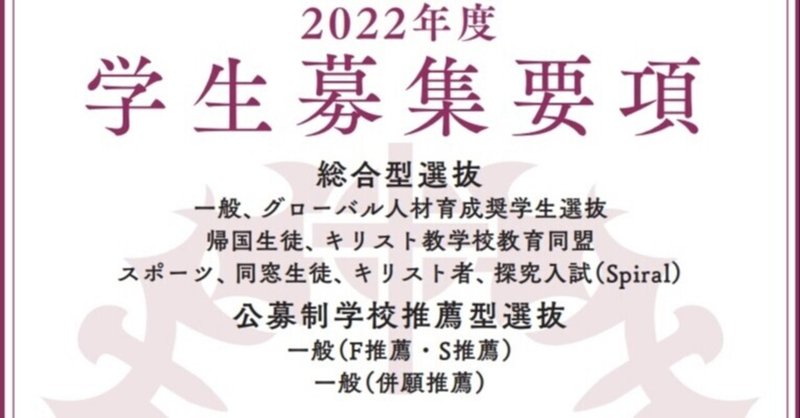 2022年度
学生募集要項

総合型選抜
一般、グローバル人材育成奨学生選抜
帰国生徒、キリスト教学校教育同盟
スポーツ、同窓生徒、キリスト者、探究入試(Spiral)

公募制学校推薦型選抜
一般(F推薦・S推薦)
一般(併願推薦)